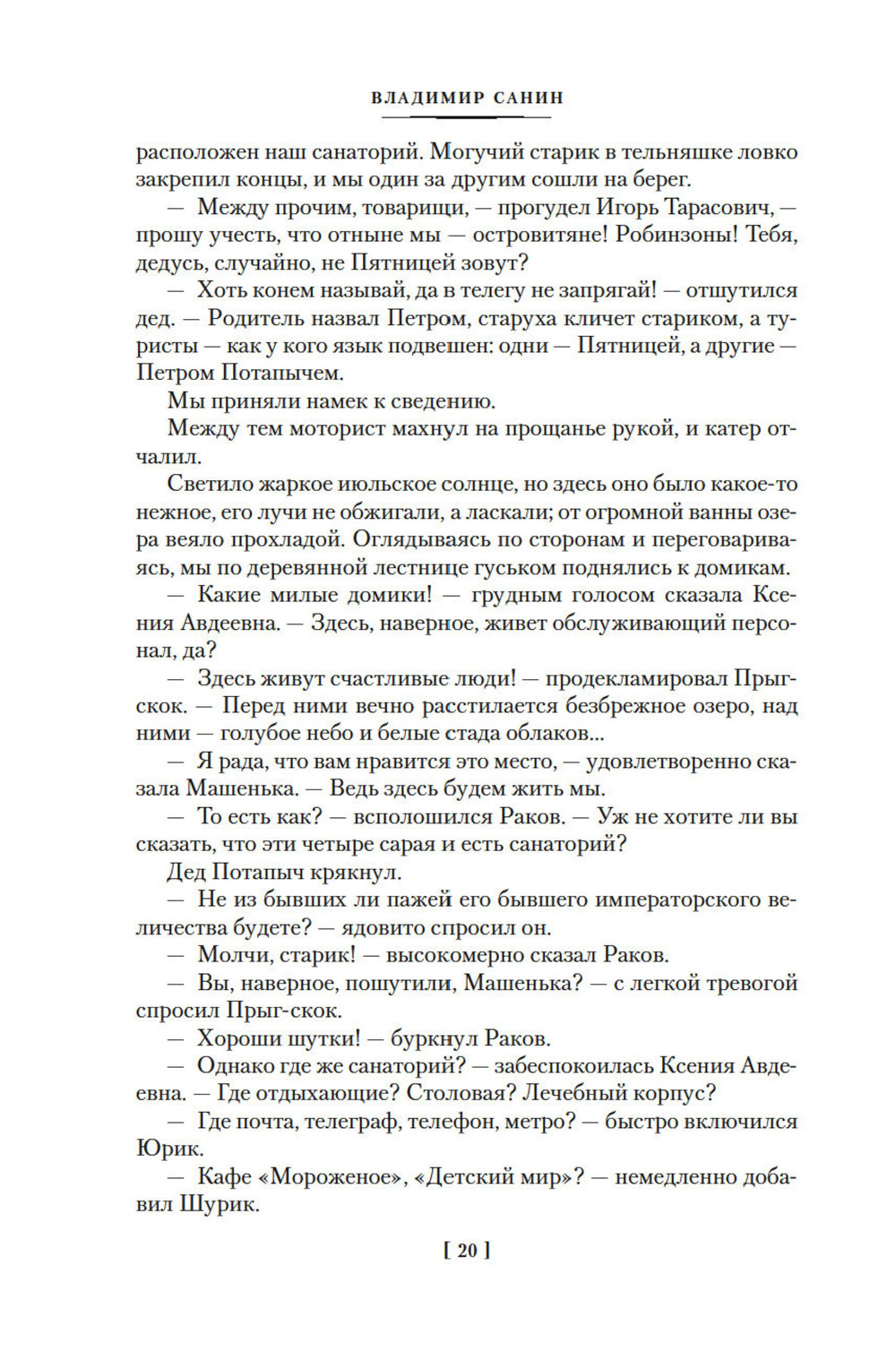 ВЛАДИМИР САНИН

расположен наш санаторий. Могучий старик в тельняшке ловко закрепил концы, и мы один за другим сошли на берег.

— Между прочим, товарищи, — прогудел Игорь Тарасович, — прошу учесть, что отныне мы — островитяне! Робинзоны! Тебя, дедусь, случайно, не Пятницей зовут?

— Хоть конем называй, да в телегу не запрягай! — отшутился дед. — Родитель назвал Петром, старуха кличет стариком, а туристы — как у кого язык подвешен: одни — Пятницей, а другие — Петром Потапычем.

Мы приняли намек к сведению.

Между тем моторист махнул на прощанье рукой, и катер отчалил.

Светило жаркое июльское солнце, но здесь оно было какое-то нежное, его лучи не обжигали, а ласкали; от огромной ванны озера веяло прохладой. Оглядываясь по сторонам и переговариваясь, мы по деревянной лестнице гуськом поднялись к домикам.

— Какие милые домики! — грудным голосом сказала Ксения Авдеевна. — Здесь, наверное, живет обслуживающий персонал, да?

— Здесь живут счастливые люди! — продекламировал Прыг-скок. — Перед ними вечно расстилается безбрежное озеро, над ними — голубое небо и белые стада облаков...

— Я рада, что вам нравится это место, — удовлетворенно сказала Машенька. — Ведь здесь будем жить мы.

— То есть как? — всполошился Раков. — Уж не хотите ли вы сказать, что эти четыре сарая и есть санаторий?

Дед Потапыч крякнул.

— Не из бывших ли пажей его бывшего императорского величества будете? — ядовито спросил он.

— Молчи, старик! — высокомерно сказал Раков.

— Вы, наверное, пошутили, Машенька? — с легкой тревогой спросил Прыг-скок.

— Хороши шутки! — буркнул Раков.

— Однако где же санаторий? — забеспокоилась Ксения Авдеевна. — Где отдыхающие? Столовая? Лечебный корпус?

— Где почта, телеграф, телефон, метро? — быстро включился Юрик.

— Кафе «Мороженое», «Детский мир»? — немедленно добавил Шурик.

[ 20 ]